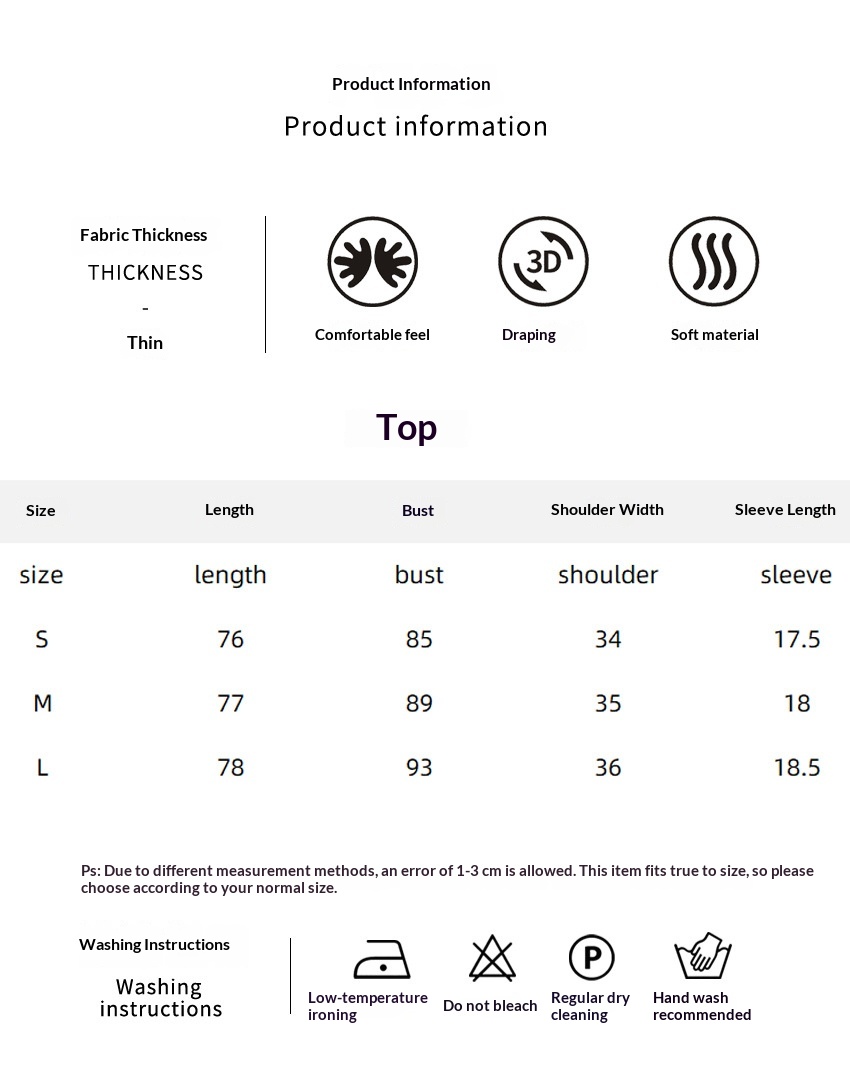 Product Information

Product information

Fabric Thickness

THICKNESS

-

Thin

3D

Comfortable feel

Draping

Soft material

Top

| Size | Length | Bust | Shoulder Width | Sleeve Length |
|---|---|---|---|---|
| size | length | bust | shoulder | sleeve |
| S | 76 | 85 | 34 | 17.5 |
| M | 77 | 89 | 35 | 18 |
| L | 78 | 93 | 36 | 18.5 |

Ps: Due to different measurement methods, an error of 1-3 cm is allowed. This item fits true to size, so please choose according to your normal size.

Washing Instructions

Washing instructions

P

Low-temperature ironing

Do not bleach

Regular dry cleaning

Hand wash recommended